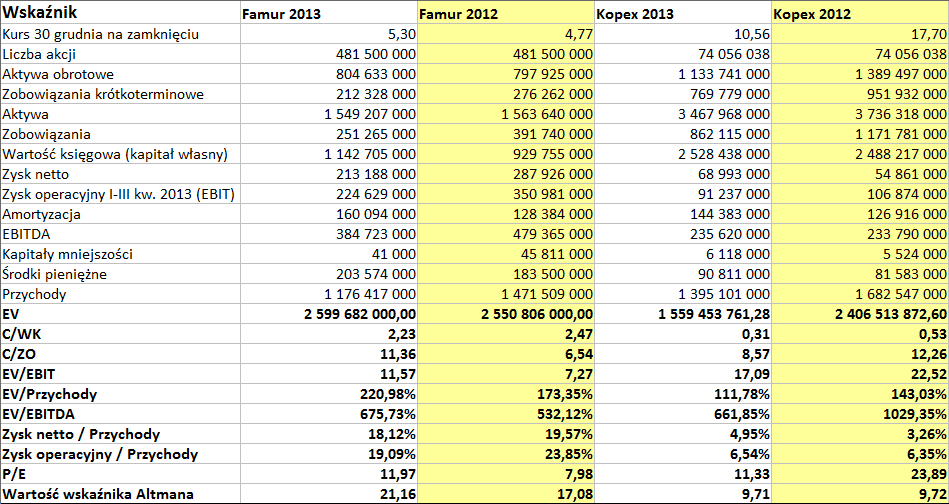 | Wskaźnik | Famur 2013 | Famur 2012 | Kopex 2013 | Kopex 2012 |
|---|---|---|---|---|
| Kurs 30 grudnia na zamknięciu | 5,30 | 4,77 | 10,56 | 17,70 |
| Liczba akcji | 481 500 000 | 481 500 000 | 74 056 038 | 74 056 038 |
| Aktywa obrotowe | 804 633 000 | 797 925 000 | 1 133 741 000 | 1 389 497 000 |
| Zobowiązania krótkoterminowe | 212 328 000 | 276 262 000 | 769 779 000 | 951 932 000 |
| Aktywa | 1 549 207 000 | 1 563 640 000 | 3 467 968 000 | 3 736 318 000 |
| Zobowiązania | 251 265 000 | 391 740 000 | 862 115 000 | 1 171 781 000 |
| Wartość księgowa (kapitał własny) | 1 142 705 000 | 929 755 000 | 2 528 438 000 | 2 488 217 000 |
| Zysk netto | 213 188 000 | 287 926 000 | 68 993 000 | 54 861 000 |
| Zysk operacyjny I-III kw. 2013 (EBIT) | 224 629 000 | 350 981 000 | 91 237 000 | 106 874 000 |
| Amortyzacja | 160 094 000 | 128 384 000 | 144 383 000 | 126 916 000 |
| EBITDA | 384 723 000 | 479 365 000 | 235 620 000 | 233 790 000 |
| Kapitały mniejszości | 41 000 | 45 811 000 | 6 118 000 | 5 524 000 |
| Środki pieniężne | 203 574 000 | 183 500 000 | 90 811 000 | 81 583 000 |
| Przychody | 1 176 417 000 | 1 471 509 000 | 1 395 101 000 | 1 682 547 000 |
| EV | 2 599 682 000,00 | 2 550 806 000,00 | 1 559 453 761,28 | 2 406 513 872,60 |
| C/WK | 2,23 | 2,47 | 0,31 | 0,53 |
| C/ZO | 11,36 | 6,54 | 8,57 | 12,26 |
| EV/EBIT | 11,57 | 7,27 | 17,09 | 22,52 |
| EV/Przychody | 220,98% | 173,35% | 111,78% | 143,03% |
| EV/EBITDA | 675,73% | 532,12% | 661,85% | 1029,35% |
| Zysk netto / Przychody | 18,12% | 19,57% | 4,95% | 3,26% |
| Zysk operacyjny / Przychody | 19,09% | 23,85% | 6,54% | 6,35% |
| P/E | 11,97 | 7,98 | 11,33 | 23,89 |
| Wartość wskaźnika Altmana | 21,16 | 17,08 | 9,71 | 9,72 |